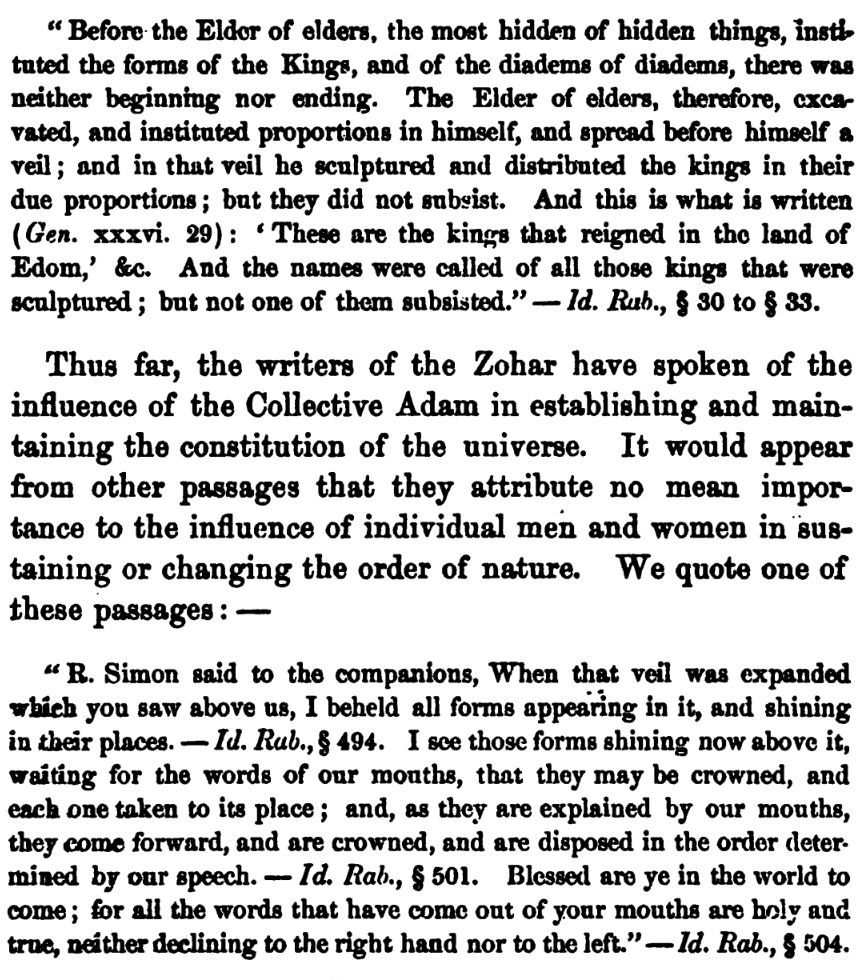 "Before the Elder of elders, the most hidden of hidden things, instituted the forms of the Kings, and of the diadems of diadems, there was neither beginning nor ending. The Elder of elders, therefore, excavated, and instituted proportions in himself, and spread before himself a veil; and in that veil he sculptured and distributed the kings in their due proportions; but they did not subsist. And this is what is written (Gen. xxxvi. 29): 'These are the kings that reigned in the land of Edom,' &c. And the names were called of all those kings that were sculptured; but not one of them subsisted." — Id. Rab., § 30 to § 33.

Thus far, the writers of the Zohar have spoken of the influence of the Collective Adam in establishing and maintaining the constitution of the universe. It would appear from other passages that they attribute no mean importance to the influence of individual men and women in sustaining or changing the order of nature. We quote one of these passages: —

"R. Simon said to the companions, When that veil was expanded which you saw above us, I beheld all forms appearing in it, and shining in their places. — Id. Rab., § 494. I see those forms shining now above it, waiting for the words of our mouths, that they may be crowned, and each one taken to its place; and, as they are explained by our mouths, they come forward, and are crowned, and are disposed in the order determined by our speech. — Id. Rab., § 501. Blessed are ye in the world to come; for all the words that have come out of your mouths are holy and true, neither declining to the right hand nor to the left." — Id. Rab., § 504.